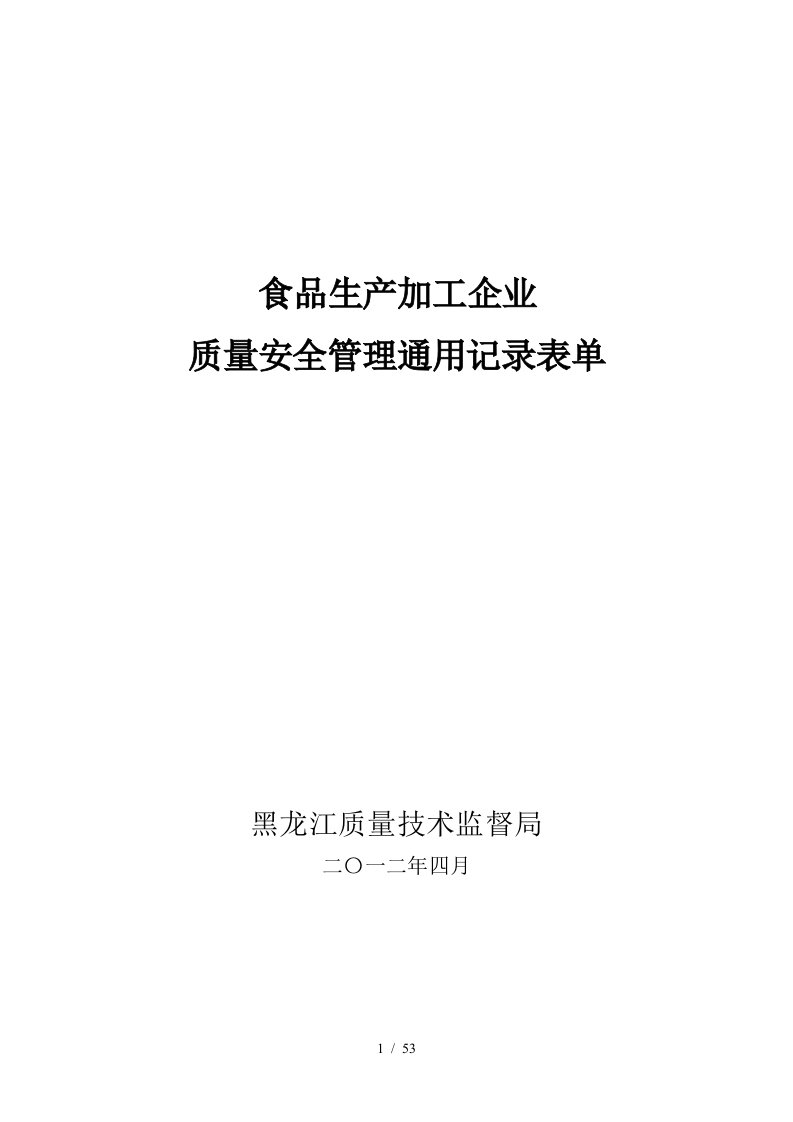 食品生产加工企业
质量安全管理通用记录表单

黑龙江质量技术监督局
二〇一二年四月

1 / 53